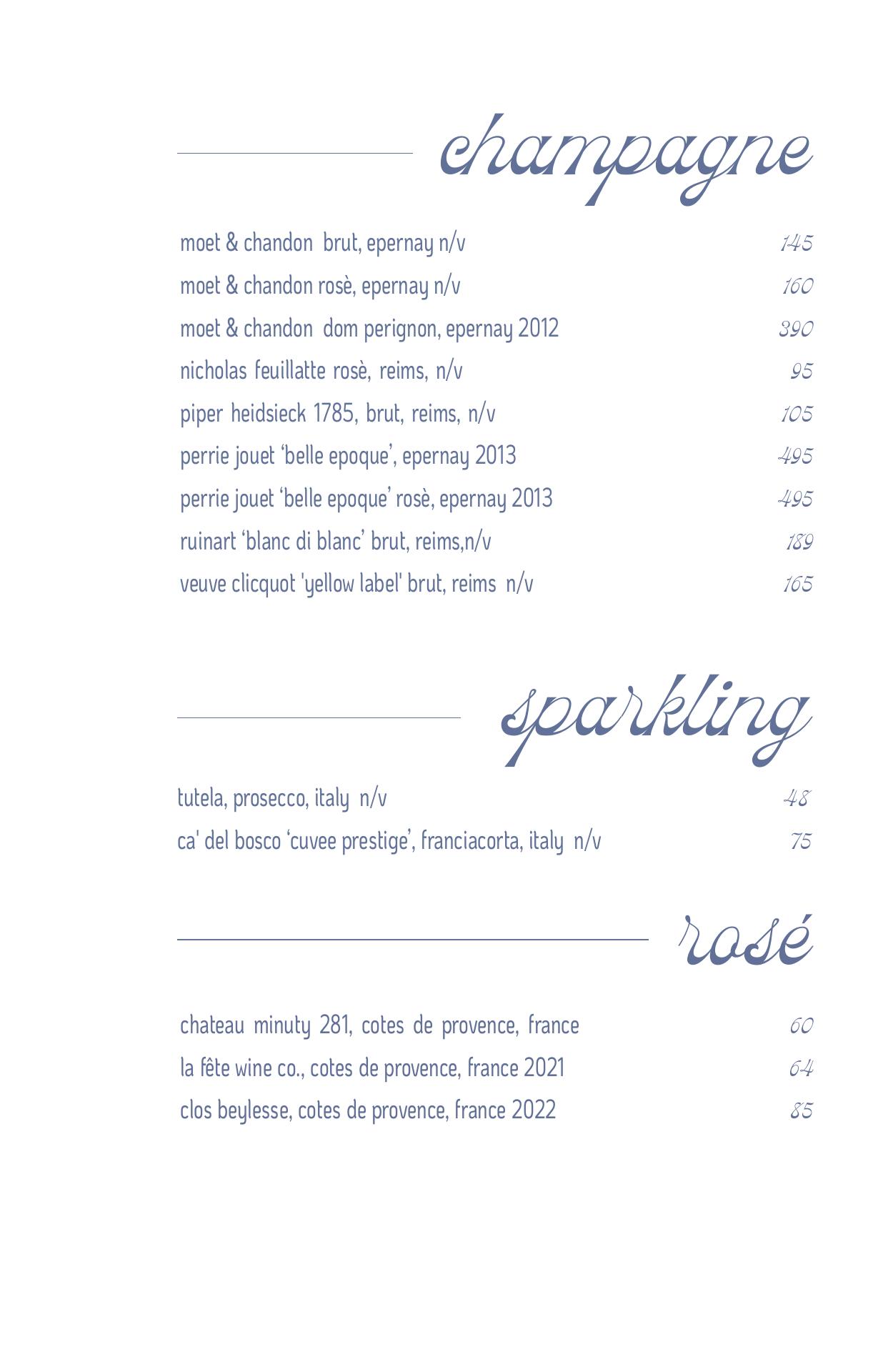 champagne

moet & chandon brut, epernay n/v 145
moet & chandon rosè, epernay n/v 160
moet & chandon dom perignon, epernay 2012 390
nicholas feuillatte rosè, reims, n/v 95
piper heidsieck 1785, brut, reims, n/v 105
perrie jouet ‘belle epoque’, epernay 2013 495
perrie jouet ‘belle epoque’ rosè, epernay 2013 495
ruinart ‘blanc di blanc’ brut, reims,n/v 189
veuve clicquot 'yellow label' brut, reims n/v 165

sparkling

tutela, prosecco, italy n/v 48
ca' del bosco ‘cuvee prestige’, franciacorta, italy n/v 75

rosé

chateau minuty 281, cotes de provence, france 60
la fête wine co., cotes de provence, france 2021 64
clos beylesse, cotes de provence, france 2022 85